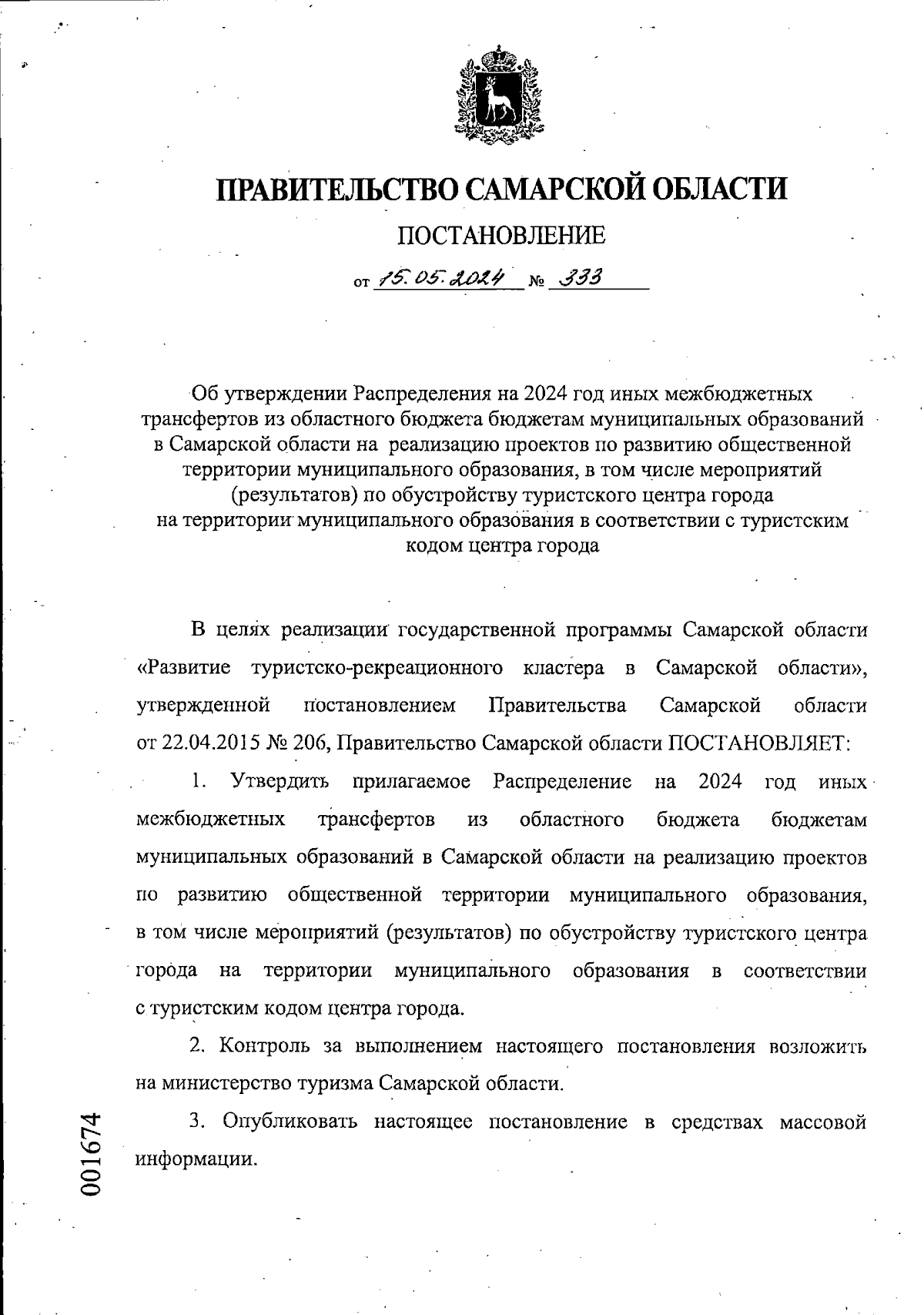 ПРАВИТЕЛЬСТВО САМАРСКОЙ ОБЛАСТИ

ПОСТАНОВЛЕНИЕ

от 15.05.2024 № 333

Об утверждении Распределения на 2024 год иных межбюджетных трансфертов из областного бюджета бюджетам муниципальных образований в Самарской области на реализацию проектов по развитию общественной территории муниципального образования, в том числе мероприятий (результатов) по обустройству туристского центра города на территории муниципального образования в соответствии с туристским кодом центра города

В целях реализации государственной программы Самарской области «Развитие туристско-рекреационного кластера в Самарской области», утвержденной постановлением Правительства Самарской области от 22.04.2015 № 206, Правительство Самарской области ПОСТАНОВЛЯЕТ:

1. Утвердить прилагаемое Распределение на 2024 год иных межбюджетных трансфертов из областного бюджета бюджетам муниципальных образований в Самарской области на реализацию проектов по развитию общественной территории муниципального образования, в том числе мероприятий (результатов) по обустройству туристского центра города на территории муниципального образования в соответствии с туристским кодом центра города.

2. Контроль за выполнением настоящего постановления возложить на министерство туризма Самарской области.

3. Опубликовать настоящее постановление в средствах массовой информации.

001674